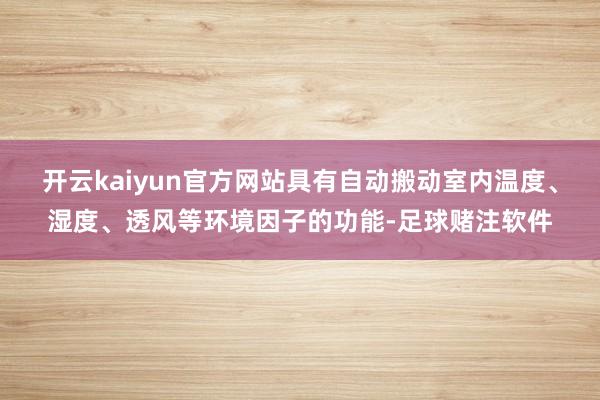 开云kaiyun官方网站具有自动搬动室内温度、湿度、透风等环境因子的功能-足球赌注软件